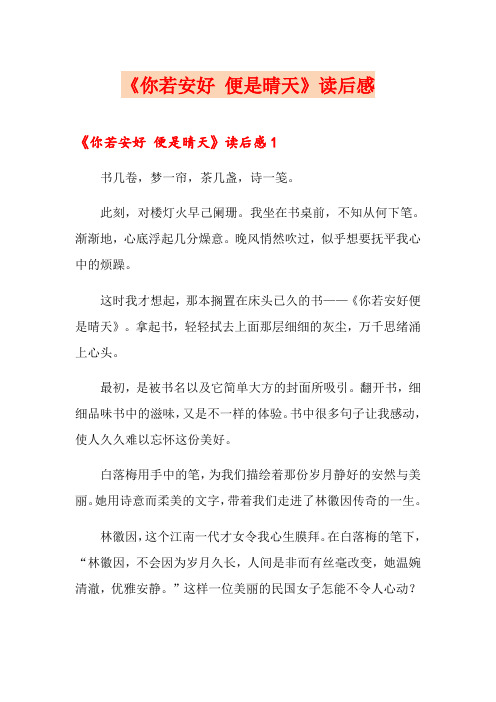 《你若安好 便是晴天》读后感

《你若安好 便是晴天》读后感1

书几卷，梦一帘，茶几盏，诗一笺。

此刻，对楼灯火早已阑珊。我坐在书桌前，不知从何下笔。渐渐地，心底浮起几分燥意。晚风悄然吹过，似乎想要抚平我心中的烦躁。

这时我才想起，那本搁置在床头已久的书——《你若安好便是晴天》。拿起书，轻轻拭去上面那层细细的灰尘，万千思绪涌上心头。

最初，是被书名以及它简单大方的封面所吸引。翻开书，细细品味书中的滋味，又是不一样的体验。书中很多句子让我感动，使人久久难以忘怀这份美好。

白落梅用手中的笔，为我们描绘着那份岁月静好的安然与美丽。她用诗意而柔美的文字，带着我们走进了林徽因传奇的一生。

林徽因，这个江南一代才女令我心生膜拜。在白落梅的笔下，“林徽因，不会因为岁月久长，人间是非而有丝毫改变，她温婉清澈，优雅安静。”这样一位美丽的民国女子怎能不令人心动？